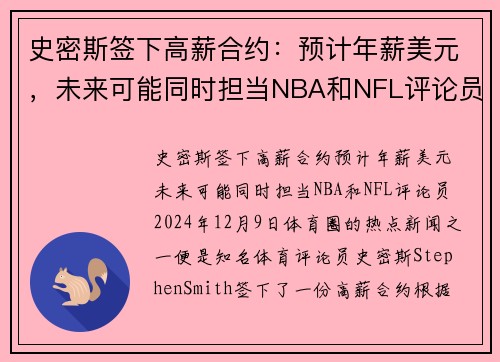 史密斯签下高薪合约：预计年薪美元，未来可能同时担当NBA和NFL评论员

史密斯签下高薪合约预计年薪美元未来可能同时担当NBA和NFL评论员2024年12月9日体育圈的热点新闻之一便是知名体育评论员史密斯StephenSmith签下了一份高薪合约根据